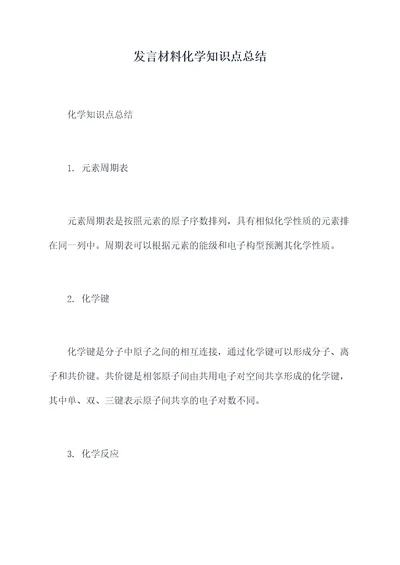 发言材料化学知识点总结

化学知识点总结

1. 元素周期表

元素周期表是按照元素的原子序数排列，具有相似化学性质的元素排在同一列中。周期表可以根据元素的能级和电子构型预测其化学性质。

2. 化学键

化学键是分子中原子之间的相互连接，通过化学键可以形成分子、离子和共价键。共价键是相邻原子间由共用电子对空间共享形成的化学键，其中单、双、三键表示原子间共享的电子对数不同。

3. 化学反应